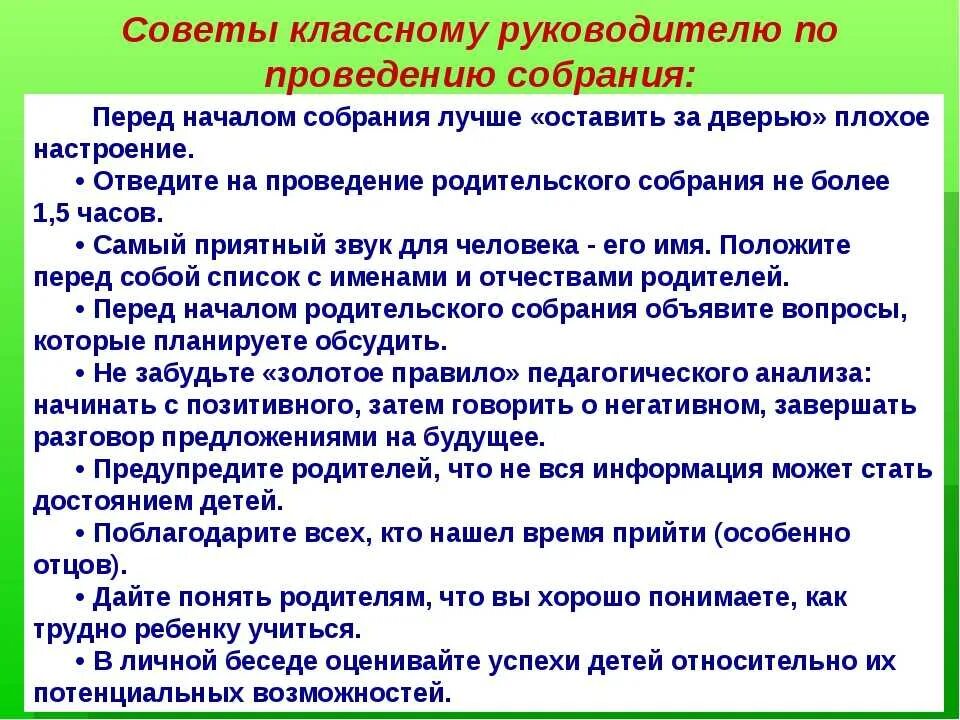 Советы классному руководителю по проведению собрания:

Перед началом собрания лучше «оставить за дверью» плохое настроение.

• Отведите на проведение родительского собрания не более 1,5 часов.

• Самый приятный звук для человека - его имя. Положите перед собой список с именами и отчествами родителей.

• Перед началом родительского собрания объявите вопросы, которые планируете обсудить.

• Не забудьте «золотое правило» педагогического анализа: начинать с позитивного, затем говорить о негативном, завершать разговор предложениями на будущее.

• Предупредите родителей, что не вся информация может стать достоянием детей.

• Поблагодарите всех, кто нашел время прийти (особенно отцов).

• Дайте понять родителям, что вы хорошо понимаете, как трудно ребенку учиться.

• В личной беседе оценивайте успехи детей относительно их потенциальных возможностей.